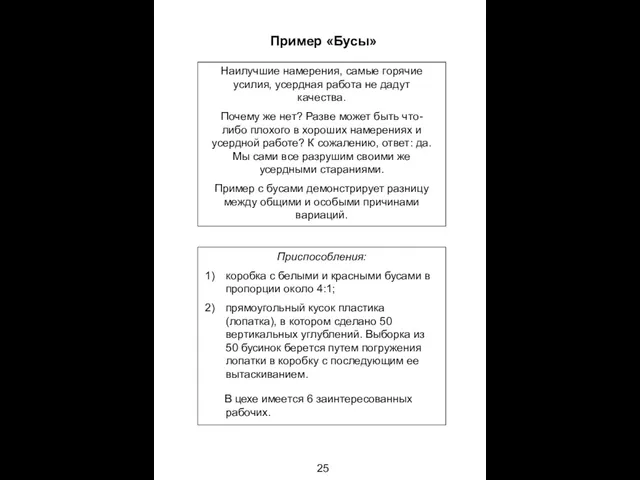 Пример «Бусы»

Наилучшие намерения, самые горячие усилия, усердная работа не дадут качества.

Почему же нет? Разве может быть что-либо плохого в хороших намерениях и усердной работе? К сожалению, ответ: да. Мы сами все разрушим своими же усердными стараниями.

Пример с бусами демонстрирует разницу между общими и особыми причинами вариаций.

Приспособления:

1) коробка с белыми и красными бусами в пропорции около 4:1;

2) прямоугольный кусок пластика (лопатка), в котором сделано 50 вертикальных углублений. Выборка из 50 бусинок берется путем погружения лопатки в коробку с последующим ее вытаскиванием.

В цехе имеется 6 заинтересованных рабочих.

25